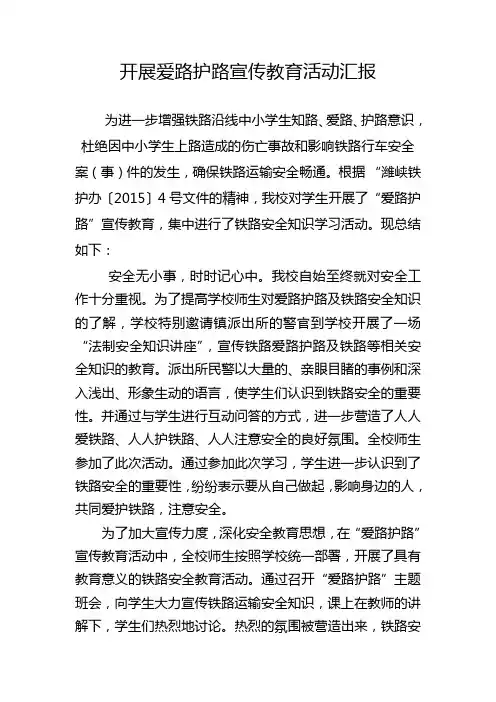 开展爱路护路宣传教育活动汇报

为进一步增强铁路沿线中小学生知路、爱路、护路意识，杜绝因中小学生上路造成的伤亡事故和影响铁路行车安全案（事）件的发生，确保铁路运输安全畅通。根据“潍峡铁护办〔2015〕4号文件的精神，我校对学生开展了“爱路护路”宣传教育，集中进行了铁路安全知识学习活动。现总结如下：

安全无小事，时时记心中。我校自始至终就对安全工作十分重视。为了提高学校师生对爱路护路及铁路安全知识的了解，学校特别邀请镇派出所的警官到学校开展了一场“法制安全知识讲座”，宣传铁路爱路护路及铁路等相关安全知识的教育。派出所民警以大量的、亲眼目睹的事例和深入浅出、形象生动的语言，使学生们认识到铁路安全的重要性。并通过与学生进行互动问答的方式，进一步营造了人人爱铁路、人人护铁路、人人注意安全的良好氛围。全校师生参加了此次活动。通过参加此次学习，学生进一步认识到了铁路安全的重要性，纷纷表示要从自己做起，影响身边的人，共同爱护铁路，注意安全。

为了加大宣传力度，深化安全教育思想，在“爱路护路”宣传教育活动中，全校师生按照学校统一部署，开展了具有教育意义的铁路安全教育活动。通过召开“爱路护路”主题班会，向学生大力宣传铁路运输安全知识，课上在教师的讲解下，学生们热烈地讨论。热烈的氛围被营造出来，铁路安